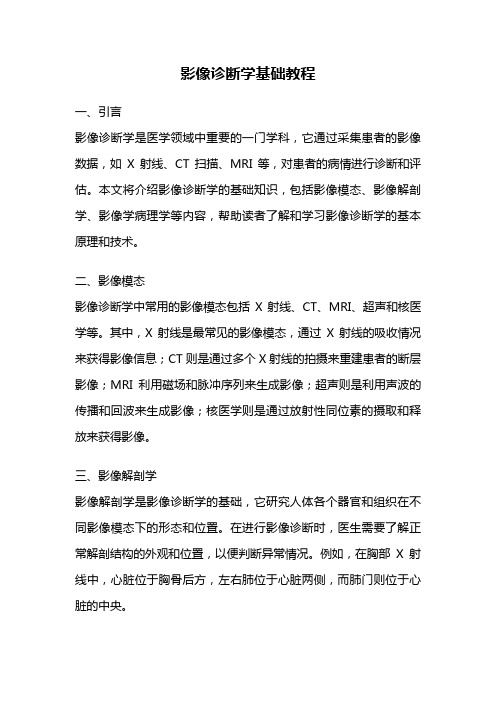 影像诊断学基础教程

一、引言

影像诊断学是医学领域中重要的一门学科，它通过采集患者的影像数据，如 X 射线、CT 扫描、MRI 等，对患者的病情进行诊断和评估。本文将介绍影像诊断学的基础知识，包括影像模态、影像解剖学、影像学病理学等内容，帮助读者了解和学习影像诊断学的基本原理和技术。

二、影像模态

影像诊断学中常用的影像模态包括 X 射线、CT、MRI、超声和核医学等。其中，X 射线是最常见的影像模态，通过 X 射线的吸收情况来获得影像信息；CT 则是通过多个 X 射线的拍摄来重建患者的断层影像；MRI 利用磁场和脉冲序列来生成影像；超声则是利用声波的传播和回波来生成影像；核医学则是通过放射性同位素的摄取和释放来获得影像。

三、影像解剖学

影像解剖学是影像诊断学的基础，它研究人体各个器官和组织在不同影像模态下的形态和位置。在进行影像诊断时，医生需要了解正常解剖结构的外观和位置，以便判断异常情况。例如，在胸部 X 射线中，心脏位于胸骨后方，左右肺位于心脏两侧，而肺门则位于心脏的中央。